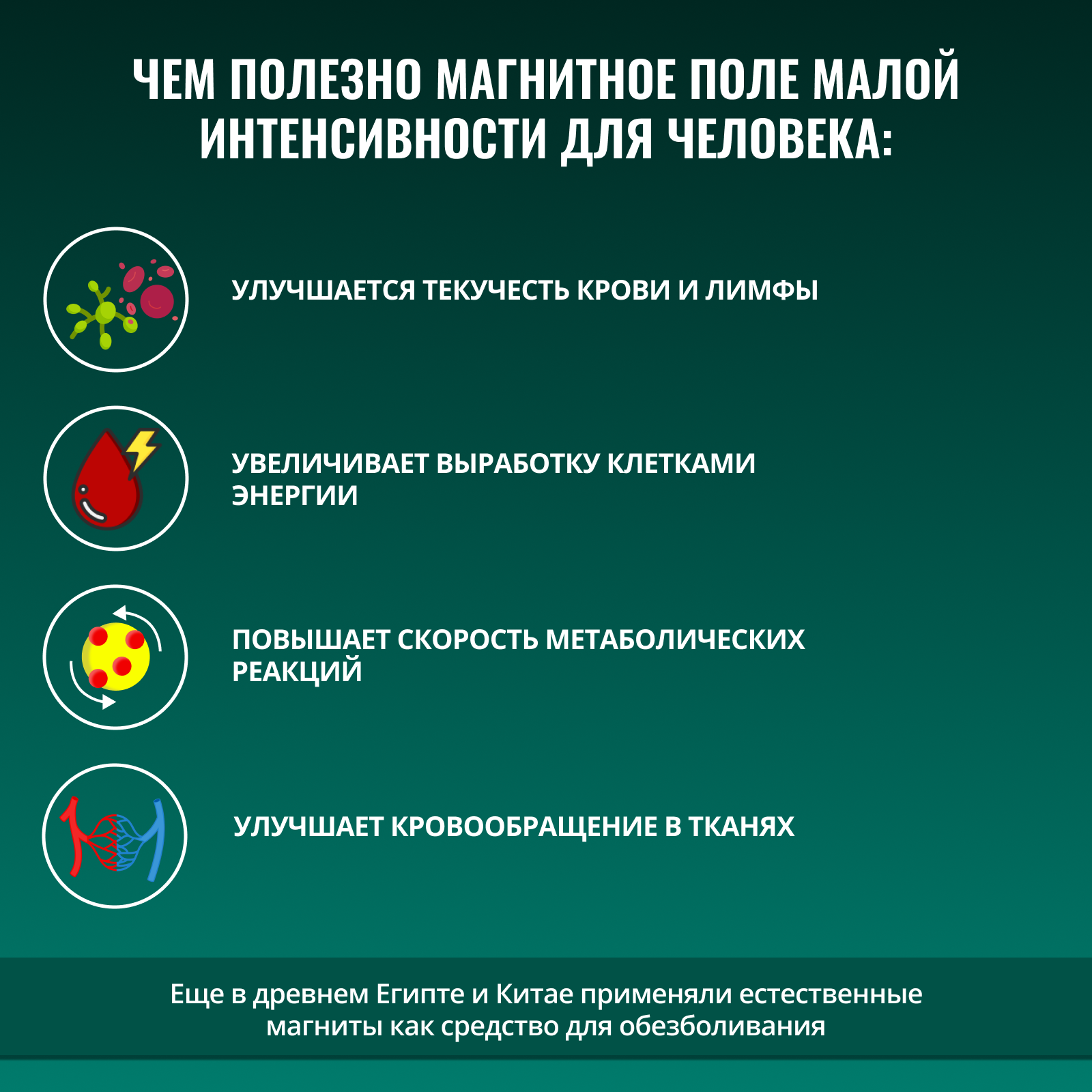 ЧЕМ ПОЛЕЗНО МАГНИТНОЕ ПОЛЕ МАЛОЙ ИНТЕНСИВНОСТИ ДЛЯ ЧЕЛОВЕКА:

УЛУЧШАЕТСЯ ТЕКУЧЕСТЬ КРОВИ И ЛИМФЫ

УВЕЛИЧИВАЕТ ВЫРАБОТКУ КЛЕТКАМИ ЭНЕРГИИ

ПОВЫШАЕТ СКОРОСТЬ МЕТАБОЛИЧЕСКИХ РЕАКЦИЙ

УЛУЧШАЕТ КРОВООБРАЩЕНИЕ В ТКАНЯХ

Еще в древнем Египте и Китае применяли естественные магниты как средство для обезболивания